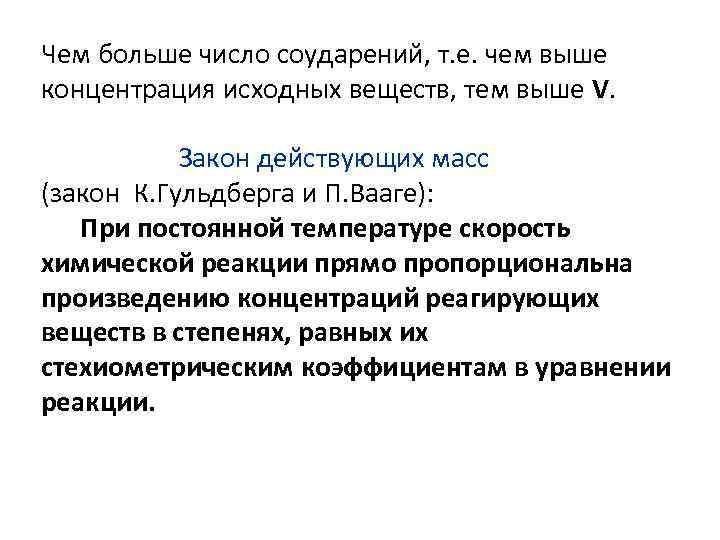 Чем больше число соударений, т.е. чем выше концентрация исходных веществ, тем выше V.

Закон действующих масс
(закон К.Гульдберга и П.Вааге):

При постоянной температуре скорость химической реакции прямо пропорциональна произведению концентраций реагирующих веществ в степенях, равных их стехиометрическим коэффициентам в уравнении реакции.